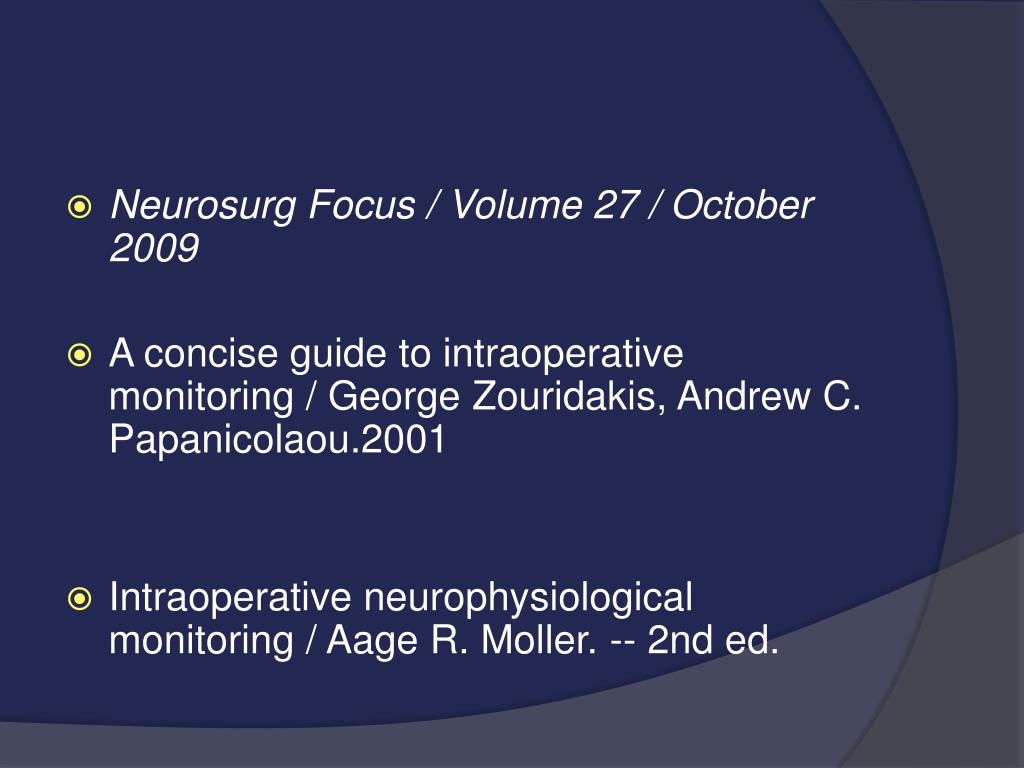 Neurosurg Focus / Volume 27 / October 2009

A concise guide to intraoperative monitoring / George Zouridakis, Andrew C. Papanicolaou.2001

Intraoperative neurophysiological monitoring / Aage R. Moller. -- 2nd ed.